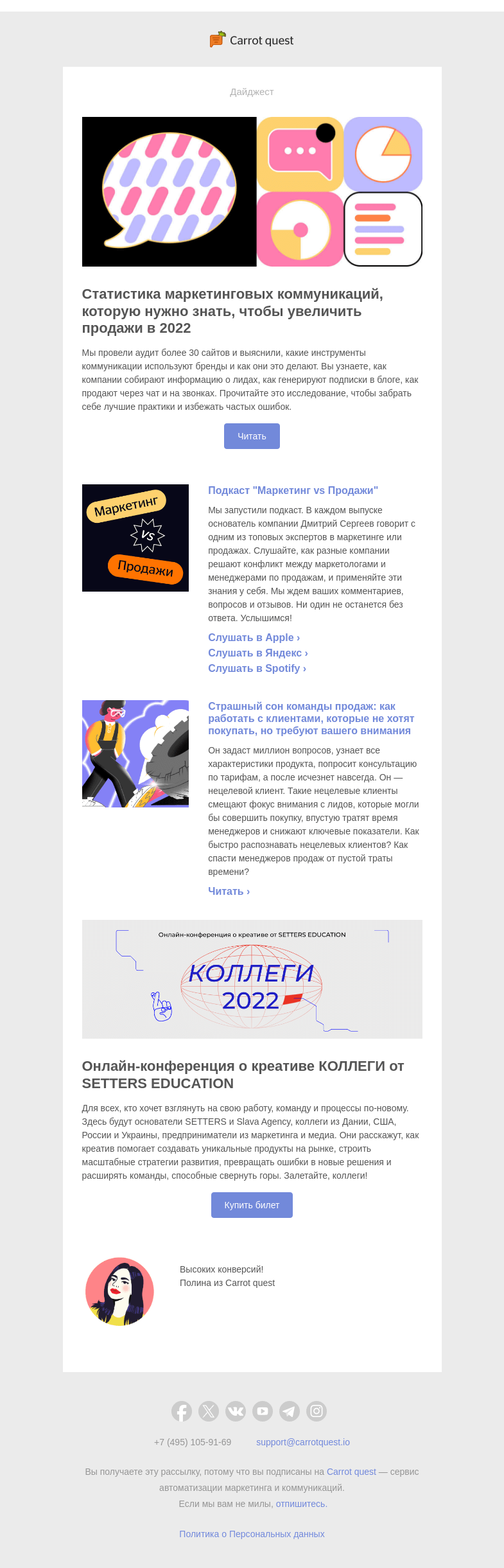 Carrot quest

Дайджест

Статистика маркетинговых коммуникаций, которую нужно знать, чтобы увеличить продажи в 2022

Мы провели аудит более 30 сайтов и выяснили, какие инструменты коммуникации используют бренды и как они это делают. Вы узнаете, как компании собирают информацию о лидах, как генерируют подписки в блоге, как продают через чат и на звонках. Прочитайте это исследование, чтобы забрать себе лучшие практики и избежать частых ошибок.

Читать

Маркетинг
VS
Продажи

Подкаст "Маркетинг vs Продажи"

Мы запустили подкаст. В каждом выпуске основатель компании Дмитрий Сергеев говорит с одним из топовых экспертов в маркетинге или продажах. Слушайте, как разные компании решают конфликт между маркетологами и менеджерами по продажам, и применяйте эти знания у себя. Мы ждем ваших комментариев, вопросов и отзывов. Ни один не останется без ответа. Услышимся!

Слушать в Apple ›
Слушать в Яндекс ›
Слушать в Spotify ›

Страшный сон команды продаж: как работать с клиентами, которые не хотят покупать, но требуют вашего внимания

Он задаст миллион вопросов, узнает все характеристики продукта, попросит консультацию по тарифам, а после исчезнет навсегда. Он — нецелевой клиент. Такие нецелевые клиенты смещают фокус внимания с лидов, которые могли бы совершить покупку, впустую тратят время менеджеров и снижают ключевые показатели. Как быстро распознавать нецелевых клиентов? Как спасти менеджеров продаж от пустой траты времени?

Читать ›

Онлайн-конференция о креативе от SETTERS EDUCATION
КОЛЛЕГИ
2022

Онлайн-конференция о креативе КОЛЛЕГИ от SETTERS EDUCATION

Для всех, кто хочет взглянуть на свою работу, команду и процессы по-новому. Здесь будут основатели SETTERS и Slava Agency, коллеги из Дании, США, России и Украины, предприниматели из маркетинга и медиа. Они расскажут, как креатив помогает создавать уникальные продукты на рынке, строить масштабные стратегии развития, превращать ошибки в новые решения и расширять команды, способные свернуть горы. Залетайте, коллеги!

Купить билет

Высоких конверсий!
Полина из Carrot quest

+7 (495) 105-91-69 support@carrotquest.io

Вы получаете эту рассылку, потому что вы подписаны на Carrot quest — сервис автоматизации маркетинга и коммуникаций.
Если мы вам не милы, отпишитесь.

Политика о Персональных данных